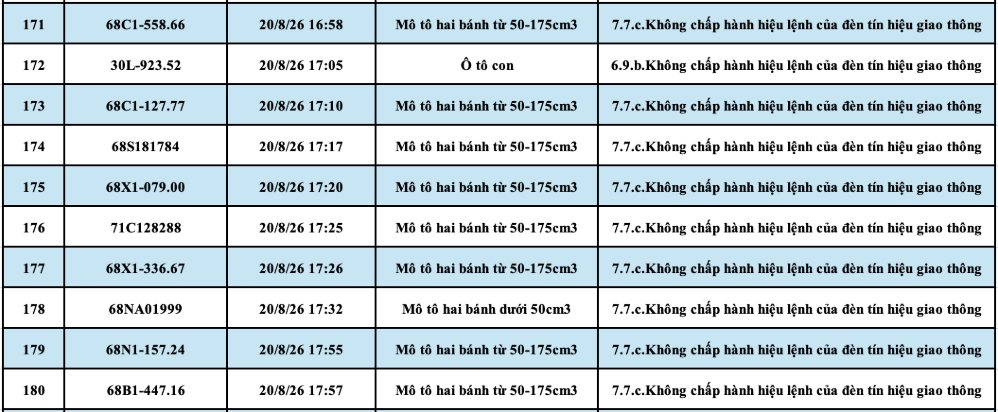 | 171 | 68C1-558.66 | 20/8/26 16:58 | Mô tô hai bánh từ 50-175cm3 | 7.7.c.Không chấp hành hiệu lệnh của đèn tín hiệu giao thông |
|---|---|---|---|---|
| 172 | 30L-923.52 | 20/8/26 17:05 | Ô tô con | 6.9.b.Không chấp hành hiệu lệnh của đèn tín hiệu giao thông |
| 173 | 68C1-127.77 | 20/8/26 17:10 | Mô tô hai bánh từ 50-175cm3 | 7.7.c.Không chấp hành hiệu lệnh của đèn tín hiệu giao thông |
| 174 | 68S181784 | 20/8/26 17:17 | Mô tô hai bánh từ 50-175cm3 | 7.7.c.Không chấp hành hiệu lệnh của đèn tín hiệu giao thông |
| 175 | 68X1-079.00 | 20/8/26 17:20 | Mô tô hai bánh từ 50-175cm3 | 7.7.c.Không chấp hành hiệu lệnh của đèn tín hiệu giao thông |
| 176 | 71C128288 | 20/8/26 17:25 | Mô tô hai bánh từ 50-175cm3 | 7.7.c.Không chấp hành hiệu lệnh của đèn tín hiệu giao thông |
| 177 | 68X1-336.67 | 20/8/26 17:26 | Mô tô hai bánh từ 50-175cm3 | 7.7.c.Không chấp hành hiệu lệnh của đèn tín hiệu giao thông |
| 178 | 68NA01999 | 20/8/26 17:32 | Mô tô hai bánh dưới 50cm3 | 7.7.c.Không chấp hành hiệu lệnh của đèn tín hiệu giao thông |
| 179 | 68N1-157.24 | 20/8/26 17:55 | Mô tô hai bánh từ 50-175cm3 | 7.7.c.Không chấp hành hiệu lệnh của đèn tín hiệu giao thông |
| 180 | 68B1-447.16 | 20/8/26 17:57 | Mô tô hai bánh từ 50-175cm3 | 7.7.c.Không chấp hành hiệu lệnh của đèn tín hiệu giao thông |